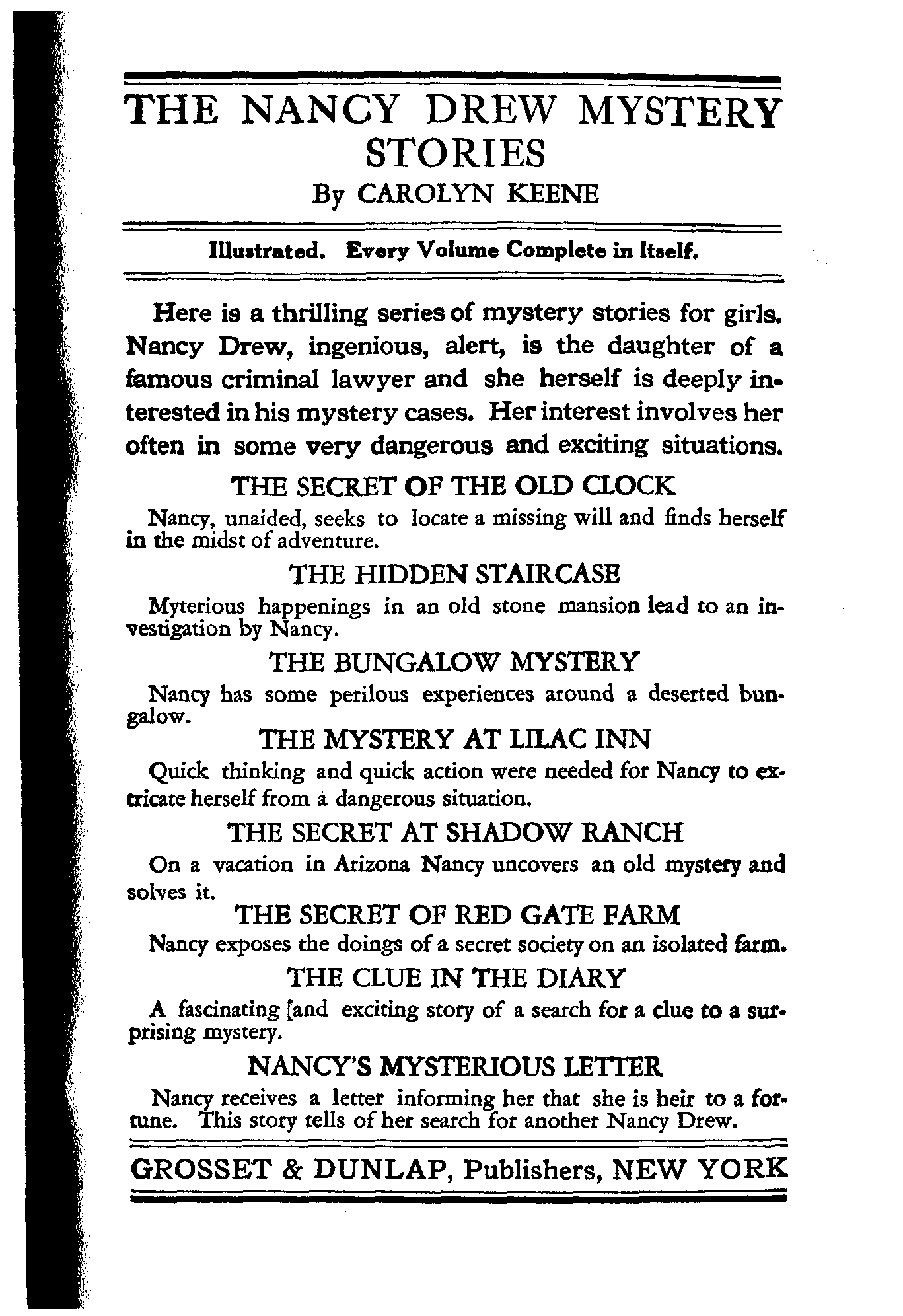 THE NANCY DREW MYSTERY STORIES
By CAROLYN KEENE

Illustrated. Every Volume Complete in Itself.

Here is a thrilling series of mystery stories for girls. Nancy Drew, ingenious, alert, is the daughter of a famous criminal lawyer and she herself is deeply interested in his mystery cases. Her interest involves her often in some very dangerous and exciting situations.

THE SECRET OF THE OLD CLOCK
Nancy, unaided, seeks to locate a missing will and finds herself in the midst of adventure.

THE HIDDEN STAIRCASE
Myterious happenings in an old stone mansion lead to an investigation by Nancy.

THE BUNGALOW MYSTERY
Nancy has some perilous experiences around a deserted bungalow.

THE MYSTERY AT LILAC INN
Quick thinking and quick action were needed for Nancy to extricate herself from a dangerous situation.

THE SECRET AT SHADOW RANCH
On a vacation in Arizona Nancy uncovers an old mystery and solves it.

THE SECRET OF RED GATE FARM
Nancy exposes the doings of a secret society on an isolated farm.

THE CLUE IN THE DIARY
A fascinating [and exciting story of a search for a clue to a surprising mystery.

NANCY'S MYSTERIOUS LETTER
Nancy receives a letter informing her that she is heir to a fortune. This story tells of her search for another Nancy Drew.

GROSSET & DUNLAP, Publishers, NEW YORK